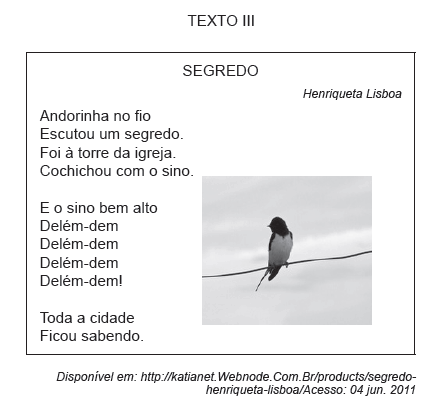 TEXTO III

SEGREDO

Henriqueta Lisboa

Andorinha no fio
Escutou um segredo.
Foi à torre da igreja.
Cochichou com o sino.

E o sino bem alto
Delém-dem
Delém-dem
Delém-dem
Delém-dem!

Toda a cidade
Ficou sabendo.

Disponível em: http://katianet.Webnode.Com.Br/products/segredo-henriqueta-lisboa/Acesso: 04 jun. 2011